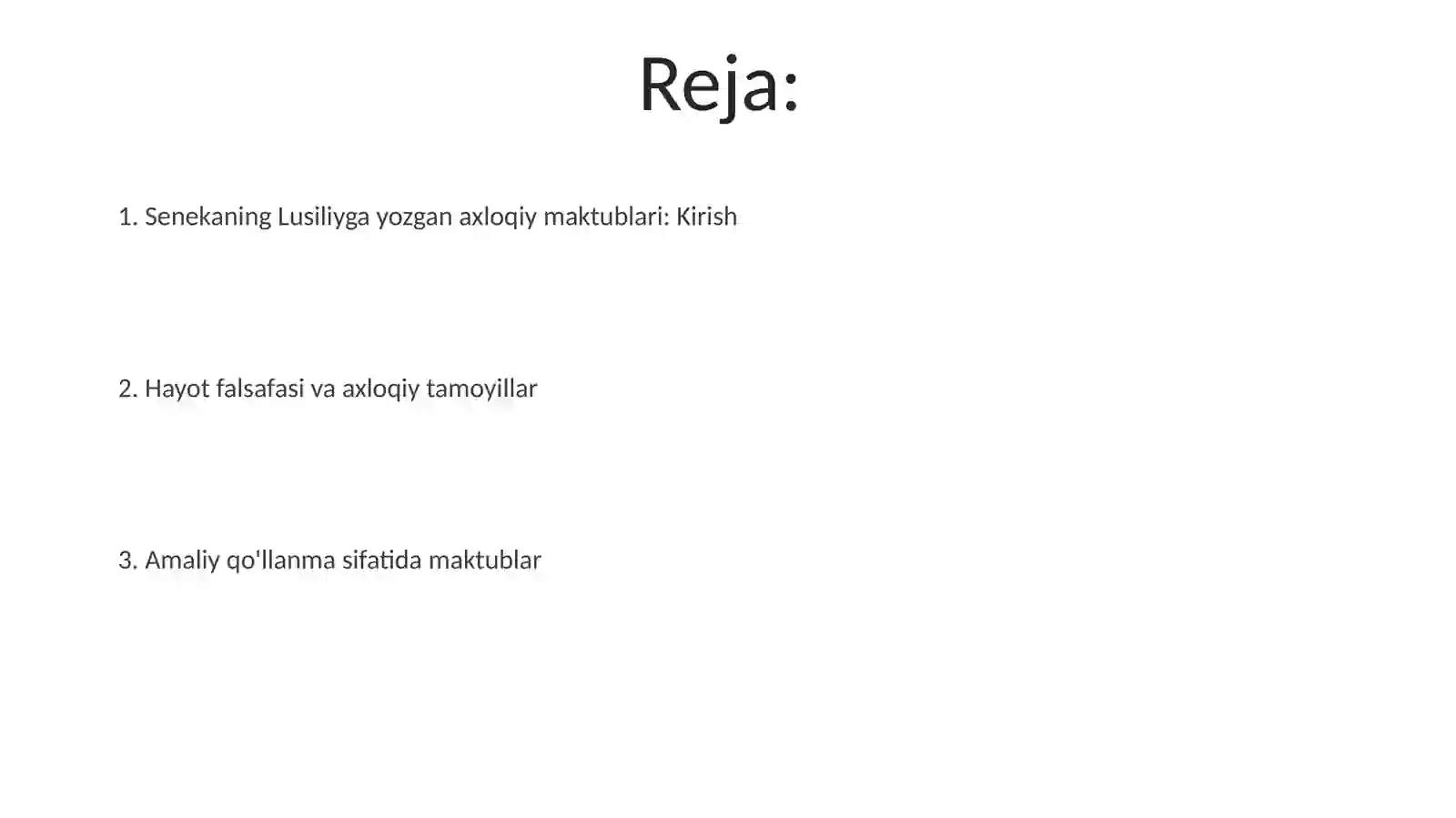 Reja:

1. Senekaning Lusiliyga yozgan axloqiy maktublari: Kirish

2. Hayot falsafasi va axloqiy tamoyillar

3. Amaliy qo'llanma sifatida maktublar